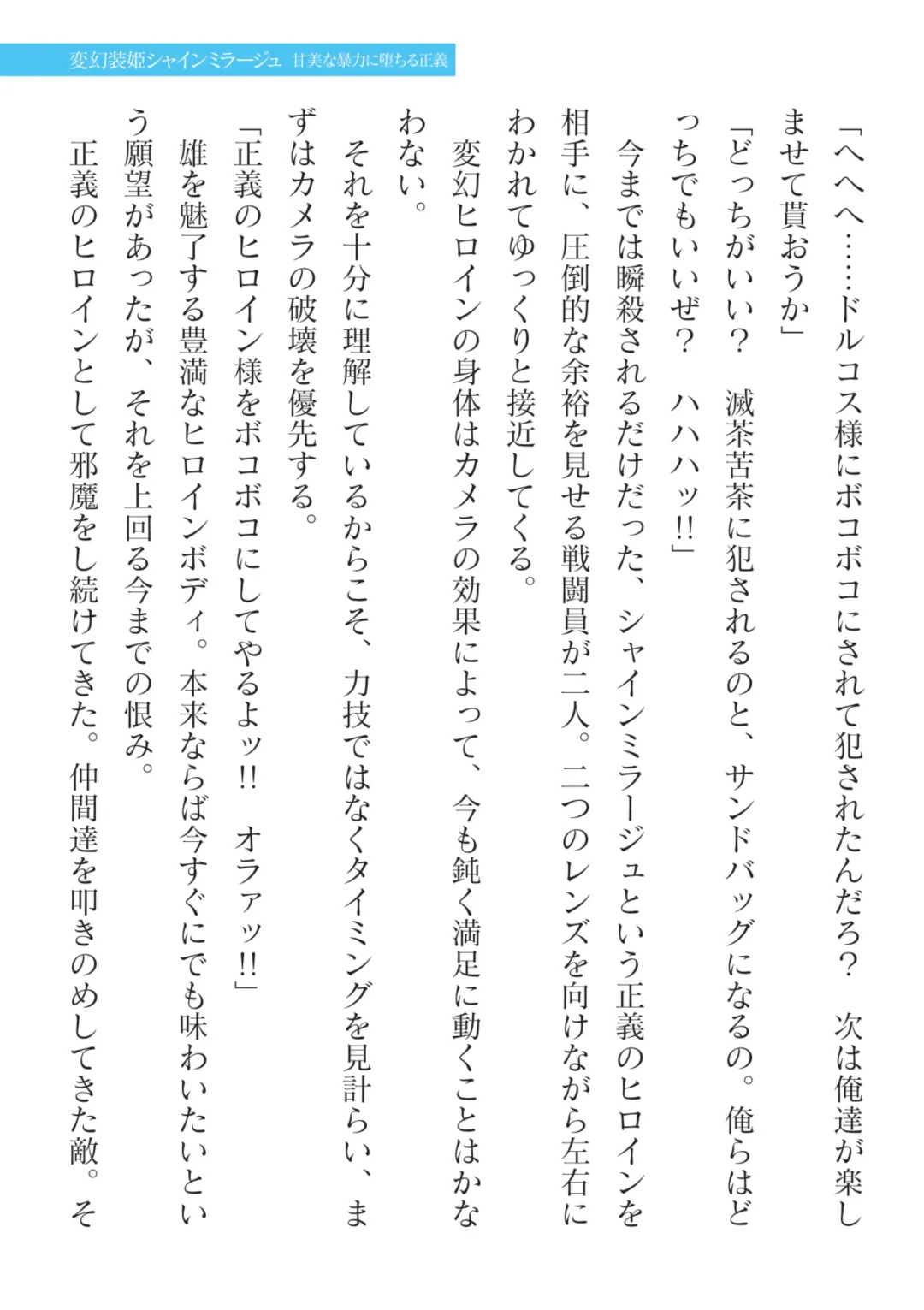 変幻装姫シャインミラージュ 甘美な暴力に堕ちる正義

「へへへ……ドルコス様にボコボコにされて犯されたんだろ？　次は俺達が楽しませて貰おうか」

「どっちがいい？　滅茶苦茶に犯されるのと、サンドバッグになるの。俺らはどっちでもいいぜ？　ハハハッ!!」

今までは瞬殺されるだけだった、シャインミラージュという正義のヒロインを相手に、圧倒的な余裕を見せる戦闘員が二人。二つのレンズを向けながら左右にわかれてゆっくりと接近してくる。

変幻ヒロインの身体はカメラの効果によって、今も鈍く満足に動くことはかなわない。

それを十分に理解しているからこそ、力技ではなくタイミングを見計らい、まずはカメラの破壊を優先する。

「正義のヒロイン様をボコボコにしてやるよッ!!　オラァッ!!」

雄を魅了する豊満なヒロインボディ。本来ならば今すぐにでも味わいたいという願望があったが、それを上回る今までの恨み。

正義のヒロインとして邪魔をし続けてきた。仲間達を叩きのめしてきた敵。そ